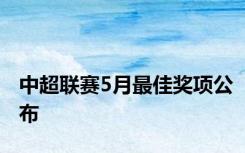 中超联赛5月最佳奖项公布